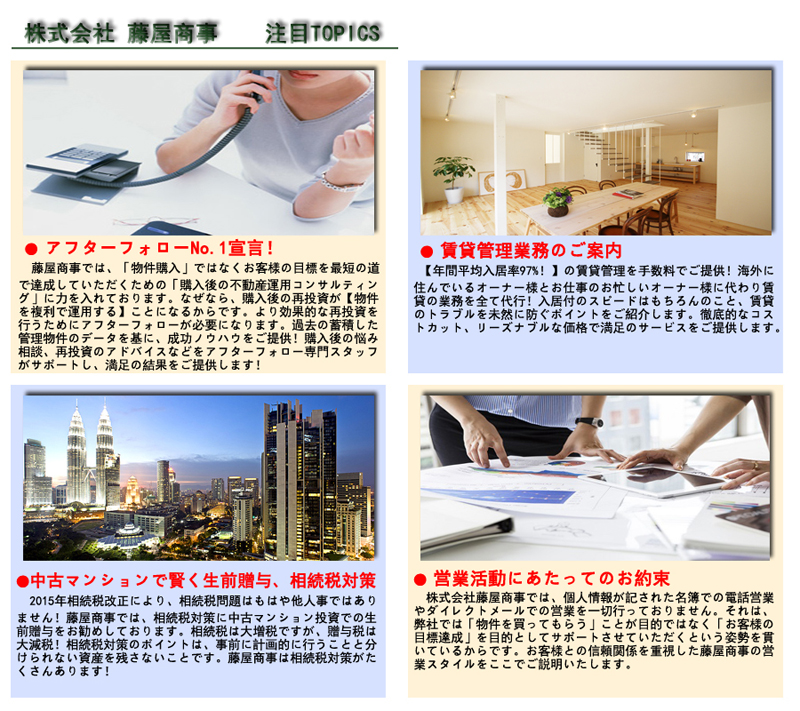 株式会社 藤屋商事　注目TOPICS

● アフターフォローNo.1宣言!

藤屋商事では、「物件購入」ではなくお客様の目標を最短の道で達成していただくための「購入後の不動産運用コンサルティング」に力を入れております。なぜなら、購入後の再投資が【物件を複利で運用する】ことになるからです。より効果的な再投資を行うためにアフターフォローが必要になります。過去の蓄積した管理物件のデータを基に、成功ノウハウをご提供!購入後の悩み相談、再投資のアドバイスなどをアフターフォロー専門スタッフがサポートし、満足の結果をご提供します!

● 賃貸管理業務のご案内

【年間平均入居率97%!】の賃貸管理を手数料でご提供!海外に住んでいるオーナー様とお仕事のお忙しいオーナー様に代わり賃貸の業務を全て代行!入居付のスピードはもちろんのこと、賃貸のトラブルを未然に防ぐポイントをご紹介します。徹底的なコストカット、リーズナブルな価格で満足のサービスをご提供します。

●中古マンションで賢く生前贈与、相続税対策

2015年相続税改正により、相続税問題はもはや他人事ではありません!藤屋商事では、相続税対策に中古マンション投資での生前贈与をお勧めしております。相続税は大増税ですが、贈与税は大減税!相続税対策のポイントは、事前に計画的に行うことと分けられない資産を残さないことです。藤屋商事は相続税対策がたくさんあります!

● 営業活動にあたってのお約束

株式会社藤屋商事では、個人情報が記された名簿での電話営業やダイレクトメールでの営業を一切行っておりません。それは、弊社では「物件を買ってもらう」ことが目的ではなく「お客様の目標達成」を目的としてサポートさせていただくという姿勢を貫いているからです。お客様との信頼関係を重視した藤屋商事の営業スタイルをここでご説明いたします。